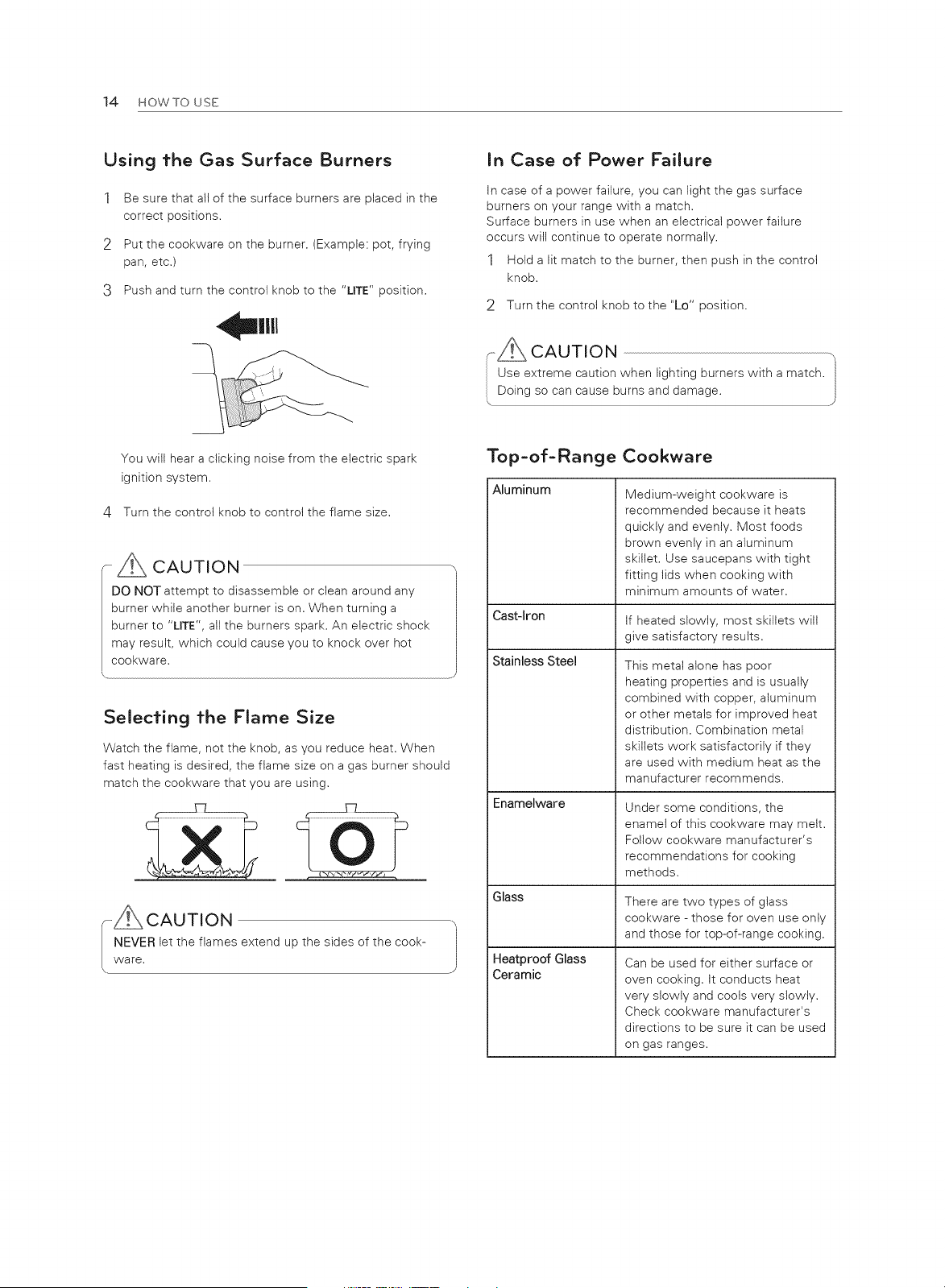 14 HOW TO USE

Using the Gas Surface Burners

1 Be sure that all of the surface burners are placed in the correct positions.

2 Put the cookware on the burner. (Example: pot, frying pan, etc.)

3 Push and turn the control knob to the "LITE" position.

You will hear a clicking noise from the electric spark ignition system.

4 Turn the control knob to control the flame size.

CAUTION

DO NOT attempt to disassemble or clean around any burner while another burner is on. When turning a burner to "LITE", all the burners spark. An electric shock may result, which could cause you to knock over hot cookware.

Selecting the Flame Size

Watch the flame, not the knob, as you reduce heat. When fast heating is desired, the flame size on a gas burner should match the cookware that you are using.

CAUTION

NEVER let the flames extend up the sides of the cookware.

In Case of Power Failure

In case of a power failure, you can light the gas surface burners on your range with a match.
Surface burners in use when an electrical power failure occurs will continue to operate normally.

1 Hold a lit match to the burner, then push in the control knob.

2 Turn the control knob to the "Lo" position.

CAUTION

Use extreme caution when lighting burners with a match. Doing so can cause burns and damage.

Top-of-Range Cookware

| Aluminum | Medium-weight cookware is recommended because it heats quickly and evenly. Most foods brown evenly in an aluminum skillet. Use saucepans with tight fitting lids when cooking with minimum amounts of water. |
|---|---|
| Cast-Iron | If heated slowly, most skillets will give satisfactory results. |
| Stainless Steel | This metal alone has poor heating properties and is usually combined with copper, aluminum or other metals for improved heat distribution. Combination metal skillets work satisfactorily if they are used with medium heat as the manufacturer recommends. |
| Enamelware | Under some conditions, the enamel of this cookware may melt. Follow cookware manufacturer's recommendations for cooking methods. |
| Glass | There are two types of glass cookware - those for oven use only and those for top-of-range cooking. |
| Heatproof Glass Ceramic | Can be used for either surface or oven cooking. It conducts heat very slowly and cools very slowly. Check cookware manufacturer's directions to be sure it can be used on gas ranges. |